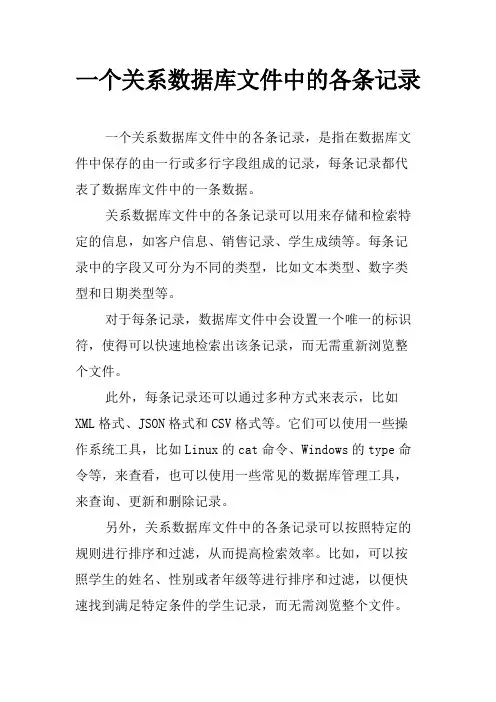 一个关系数据库文件中的各条记录

一个关系数据库文件中的各条记录，是指在数据库文件中保存的由一行或多行字段组成的记录，每条记录都代表了数据库文件中的一条数据。

关系数据库文件中的各条记录可以用来存储和检索特定的信息，如客户信息、销售记录、学生成绩等。每条记录中的字段又可分为不同的类型，比如文本类型、数字类型和日期类型等。

对于每条记录，数据库文件中会设置一个唯一的标识符，使得可以快速地检索出该条记录，而无需重新浏览整个文件。

此外，每条记录还可以通过多种方式来表示，比如XML格式、JSON格式和CSV格式等。它们可以使用一些操作系统工具，比如Linux的cat命令、Windows的type命令等，来查看，也可以使用一些常见的数据库管理工具，来查询、更新和删除记录。

另外，关系数据库文件中的各条记录可以按照特定的规则进行排序和过滤，从而提高检索效率。比如，可以按照学生的姓名、性别或者年级等进行排序和过滤，以便快速找到满足特定条件的学生记录，而无需浏览整个文件。